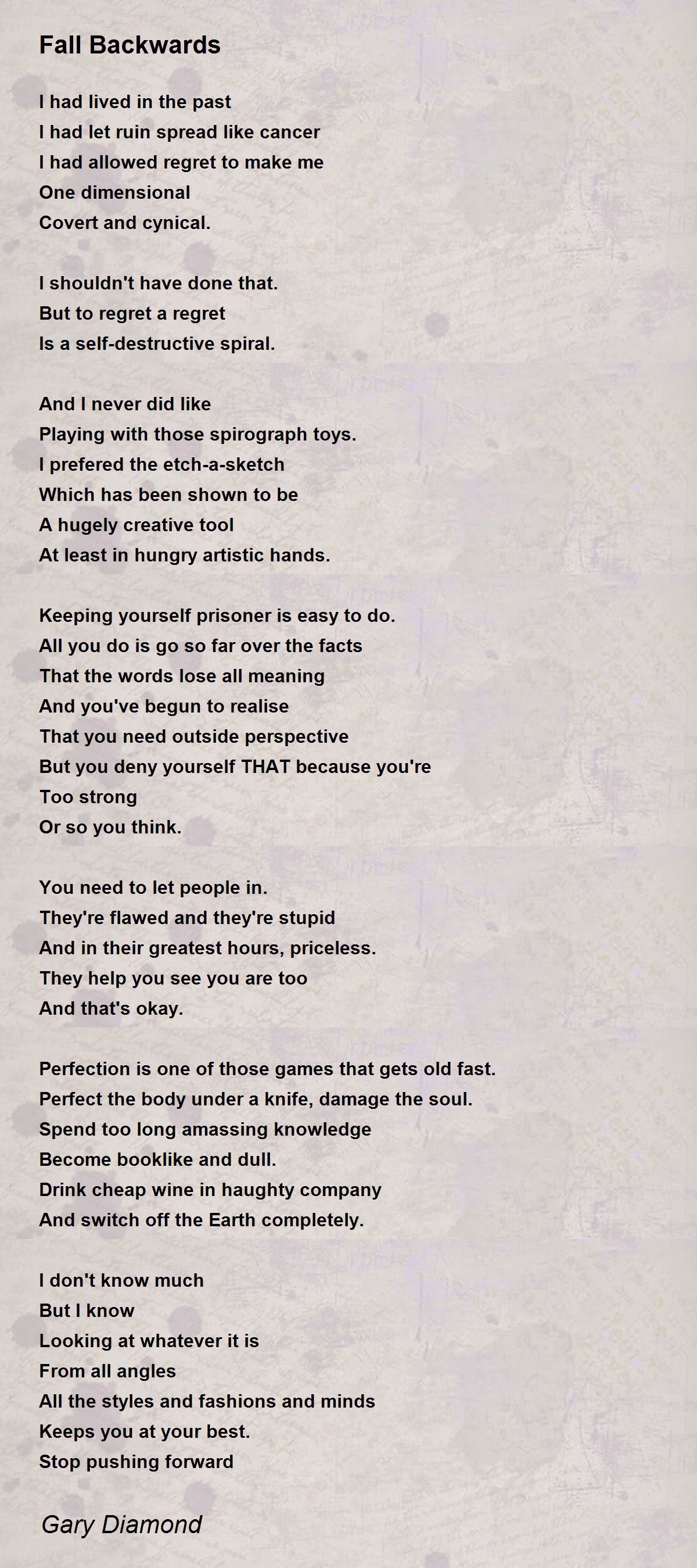 Fall Backwards

I had lived in the past
I had let ruin spread like cancer
I had allowed regret to make me
One dimensional
Covert and cynical.

I shouldn't have done that.
But to regret a regret
Is a self-destructive spiral.

And I never did like
Playing with those spirograph toys.
I prefered the etch-a-sketch
Which has been shown to be
A hugely creative tool
At least in hungry artistic hands.

Keeping yourself prisoner is easy to do.
All you do is go so far over the facts
That the words lose all meaning
And you've begun to realise
That you need outside perspective
But you deny yourself THAT because you're
Too strong
Or so you think.

You need to let people in.
They're flawed and they're stupid
And in their greatest hours, priceless.
They help you see you are too
And that's okay.

Perfection is one of those games that gets old fast.
Perfect the body under a knife, damage the soul.
Spend too long amassing knowledge
Become booklike and dull.
Drink cheap wine in haughty company
And switch off the Earth completely.

I don't know much
But I know
Looking at whatever it is
From all angles
All the styles and fashions and minds
Keeps you at your best.
Stop pushing forward

Gary Diamond